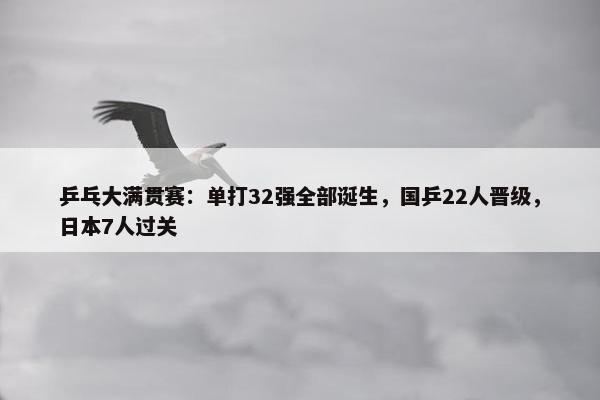 乒乓大满贯赛：单打32强全部诞生，国乒22人晋级，日本7人过关